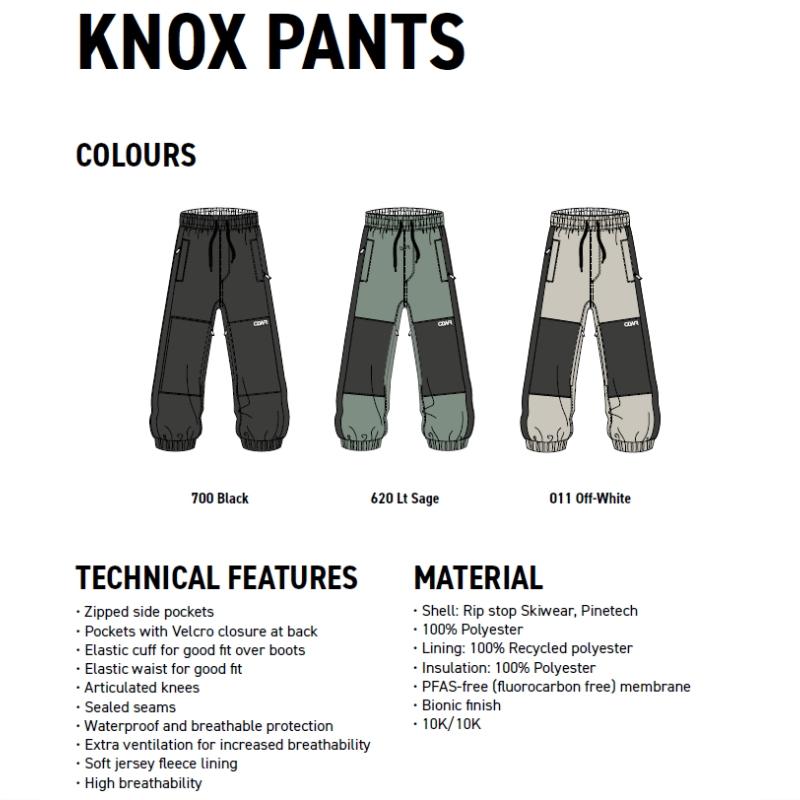 KNOX PANTS

COLOURS

CDAR

CDAR

CDAR

700 Black

620 Lt Sage

011 Off-White

TECHNICAL FEATURES

· Zipped side pockets
· Pockets with Velcro closure at back
· Elastic cuff for good fit over boots
· Elastic waist for good fit
· Articulated knees
· Sealed seams
· Waterproof and breathable protection
· Extra ventilation for increased breathability
· Soft jersey fleece lining
· High breathability

MATERIAL

· Shell: Rip stop Skiwear, Pinetech
· 100% Polyester
· Lining: 100% Recycled polyester
· Insulation: 100% Polyester
· PFAS-free (fluorocarbon free) membrane
· Bionic finish
· 10K/10K